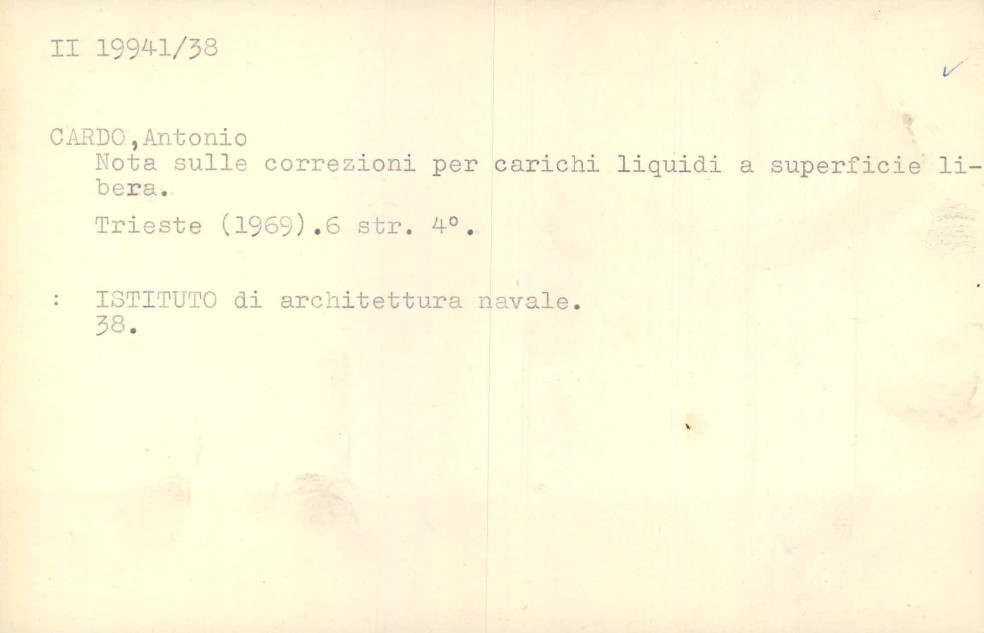 II 19941/38

CARDO,Antonio
Nota sulle correzioni per carichi liquidi a superficie libera.

Trieste (1969).6 str. 4°.

: ISTITUTO di architettura navale.
38.